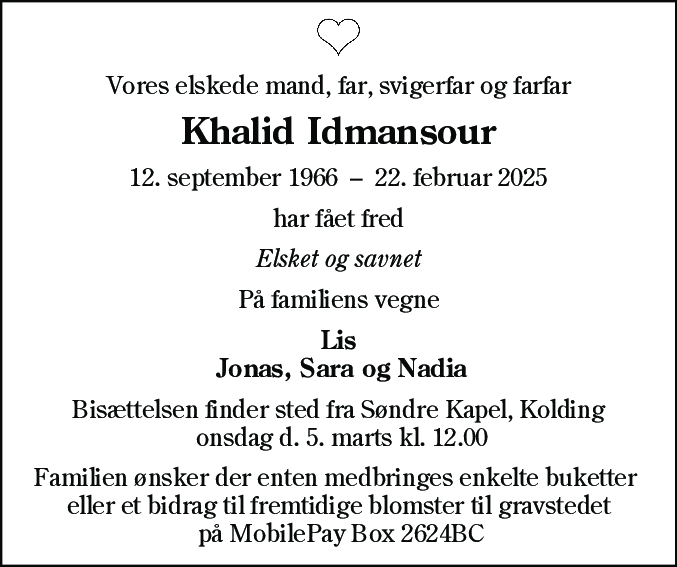 Vores elskede mand, far, svigerfar og farfar

Khalid Idmansour

12. september 1966 – 22. februar 2025

har fået fred

Elsket og savnet

På familiens vegne

Lis
Jonas, Sara og Nadia

Bisættelsen finder sted fra Søndre Kapel, Kolding
onsdag d. 5. marts kl. 12.00

Familien ønsker der enten medbringes enkelte buketter eller et bidrag til fremtidige blomster til gravstedet på MobilePay Box 2624BC